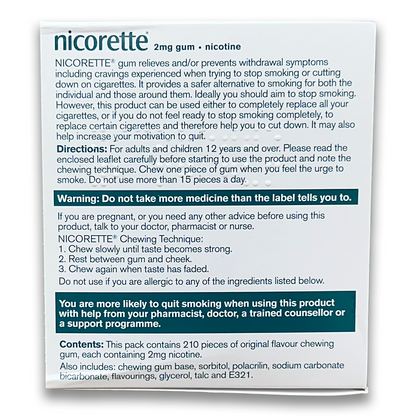 nicorette® 2mg gum • nicotine

NICORETTE® gum relieves and/or prevents withdrawal symptoms including cravings experienced when trying to stop smoking or cutting down on cigarettes. It provides a safer alternative to smoking for both the individual and those around them. Ideally you should aim to stop smoking. However, this product can be used either to completely replace all your cigarettes, or if you do not feel ready to stop smoking completely, to replace certain cigarettes and therefore help you to cut down. It may also help increase your motivation to quit.

Directions: For adults and children 12 years and over. Please read the enclosed leaflet carefully before starting to use the product and note the chewing technique. Chew one piece of gum when you feel the urge to smoke. Do not use more than 15 pieces a day.

Warning: Do not take more medicine than the label tells you to.

If you are pregnant, or you need any other advice before using this product, talk to your doctor, pharmacist or nurse.

NICORETTE® Chewing Technique:
1. Chew slowly until taste becomes strong.
2. Rest between gum and cheek.
3. Chew again when taste has faded.

Do not use if you are allergic to any of the ingredients listed below.

You are more likely to quit smoking when using this product with help from your pharmacist, doctor, a trained counsellor or a support programme.

Contents: This pack contains 210 pieces of original flavour chewing gum, each containing 2mg nicotine.

Also includes: chewing gum base, sorbitol, polacrilin, sodium carbonate bicarbonate, flavourings, glycerol, talc and E321.